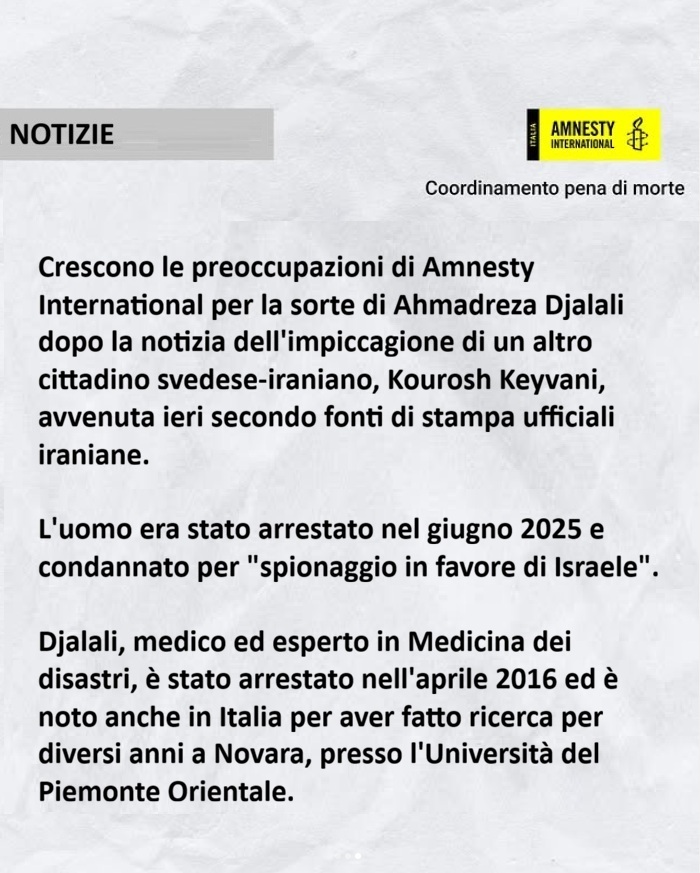 NOTIZIE

ITALIA AMNESTY INTERNATIONAL

Coordinamento pena di morte

Crescono le preoccupazioni di Amnesty International per la sorte di Ahmadreza Djalali dopo la notizia dell'impiccagione di un altro cittadino svedese-iraniano, Kourosh Keyvani, avvenuta ieri secondo fonti di stampa ufficiali iraniane.

L'uomo era stato arrestato nel giugno 2025 e condannato per "spionaggio in favore di Israele".

Djalali, medico ed esperto in Medicina dei disastri, è stato arrestato nell'aprile 2016 ed è noto anche in Italia per aver fatto ricerca per diversi anni a Novara, presso l'Università del Piemonte Orientale.